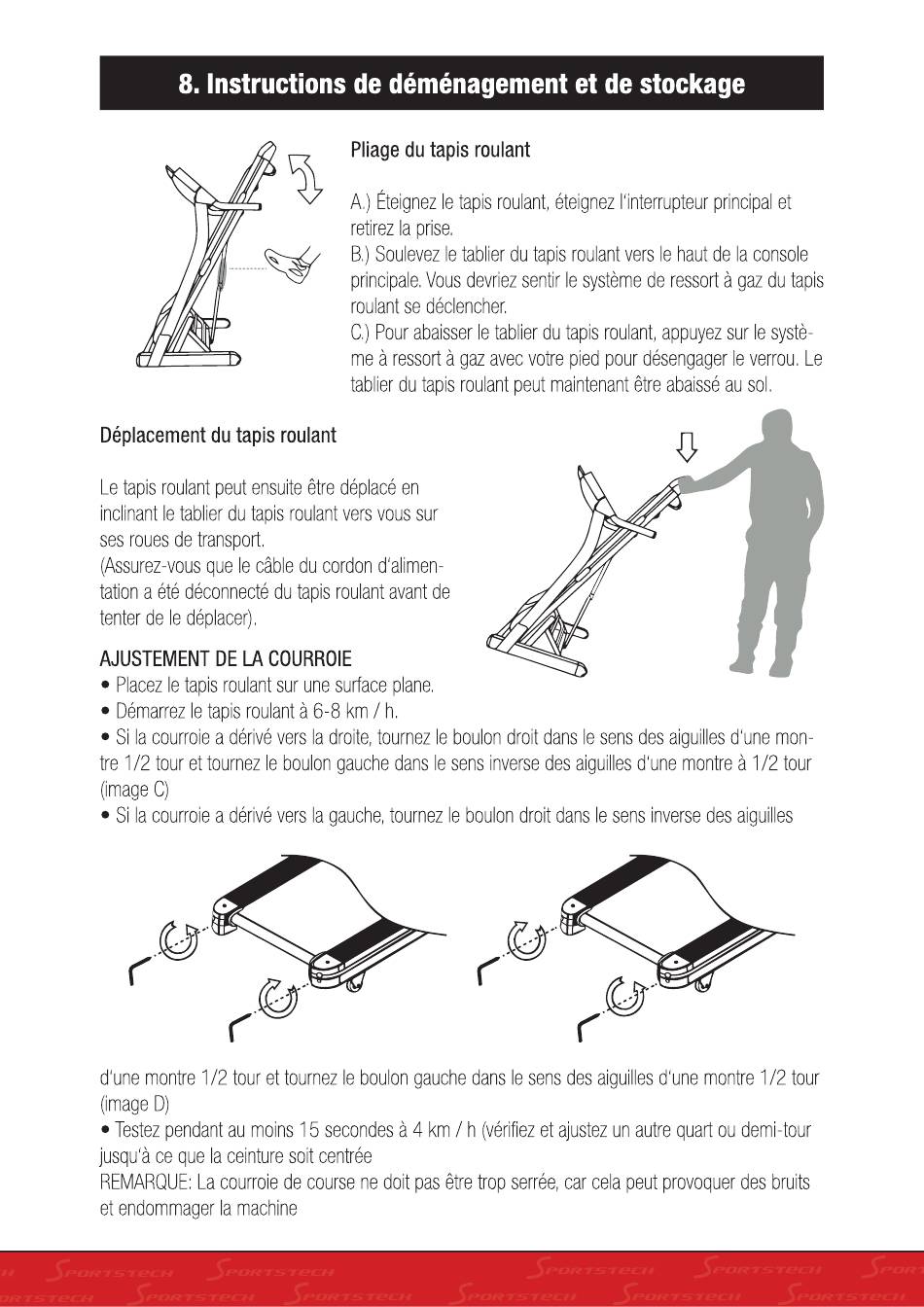 8. Instructions de déménagement et de stockage

Pliage du tapis roulant

A.) Éteignez le tapis roulant, éteignez l'interrupteur principal et retirez la prise.
B.) Soulevez le tablier du tapis roulant vers le haut de la console principale. Vous devriez sentir le système de ressort à gaz du tapis roulant se déclencher.
C.) Pour abaisser le tablier du tapis roulant, appuyez sur le système à ressort à gaz avec votre pied pour désengager le verrou. Le tablier du tapis roulant peut maintenant être abaissé au sol.

Déplacement du tapis roulant

Le tapis roulant peut ensuite être déplacé en inclinant le tablier du tapis roulant vers vous sur ses roues de transport.
(Assurez-vous que le câble du cordon d'alimentation a été déconnecté du tapis roulant avant de tenter de le déplacer).

AJUSTEMENT DE LA COURROIE
• Placez le tapis roulant sur une surface plane.
• Démarrez le tapis roulant à 6-8 km / h.
• Si la courroie a dérivé vers la droite, tournez le boulon droit dans le sens des aiguilles d'une montre 1/2 tour et tournez le boulon gauche dans le sens inverse des aiguilles d'une montre à 1/2 tour (image C)
• Si la courroie a dérivé vers la gauche, tournez le boulon droit dans le sens inverse des aiguilles d'une montre 1/2 tour et tournez le boulon gauche dans le sens des aiguilles d'une montre 1/2 tour (image D)
• Testez pendant au moins 15 secondes à 4 km / h (vérifiez et ajustez un autre quart ou demi-tour jusqu'à ce que la ceinture soit centrée
REMARQUE: La courroie de course ne doit pas être trop serrée, car cela peut provoquer des bruits et endommager la machine

SPORTSTECH